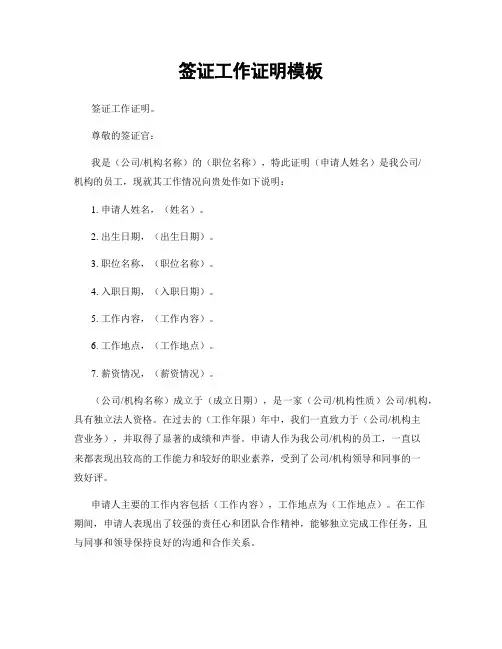 签证工作证明模板

签证工作证明。

尊敬的签证官：

我是（公司/机构名称）的（职位名称），特此证明（申请人姓名）是我公司/机构的员工，现就其工作情况向贵处作如下说明：

1. 申请人姓名，（姓名）。

2. 出生日期，（出生日期）。

3. 职位名称，（职位名称）。

4. 入职日期，（入职日期）。

5. 工作内容，（工作内容）。

6. 工作地点，（工作地点）。

7. 薪资情况，（薪资情况）。

（公司/机构名称）成立于（成立日期），是一家（公司/机构性质）公司/机构，具有独立法人资格。在过去的（工作年限）年中，我们一直致力于（公司/机构主营业务），并取得了显著的成绩和声誉。申请人作为我公司/机构的员工，一直以来都表现出较高的工作能力和较好的职业素养，受到了公司/机构领导和同事的一致好评。

申请人主要的工作内容包括（工作内容），工作地点为（工作地点）。在工作期间，申请人表现出了较强的责任心和团队合作精神，能够独立完成工作任务，且与同事和领导保持良好的沟通和合作关系。